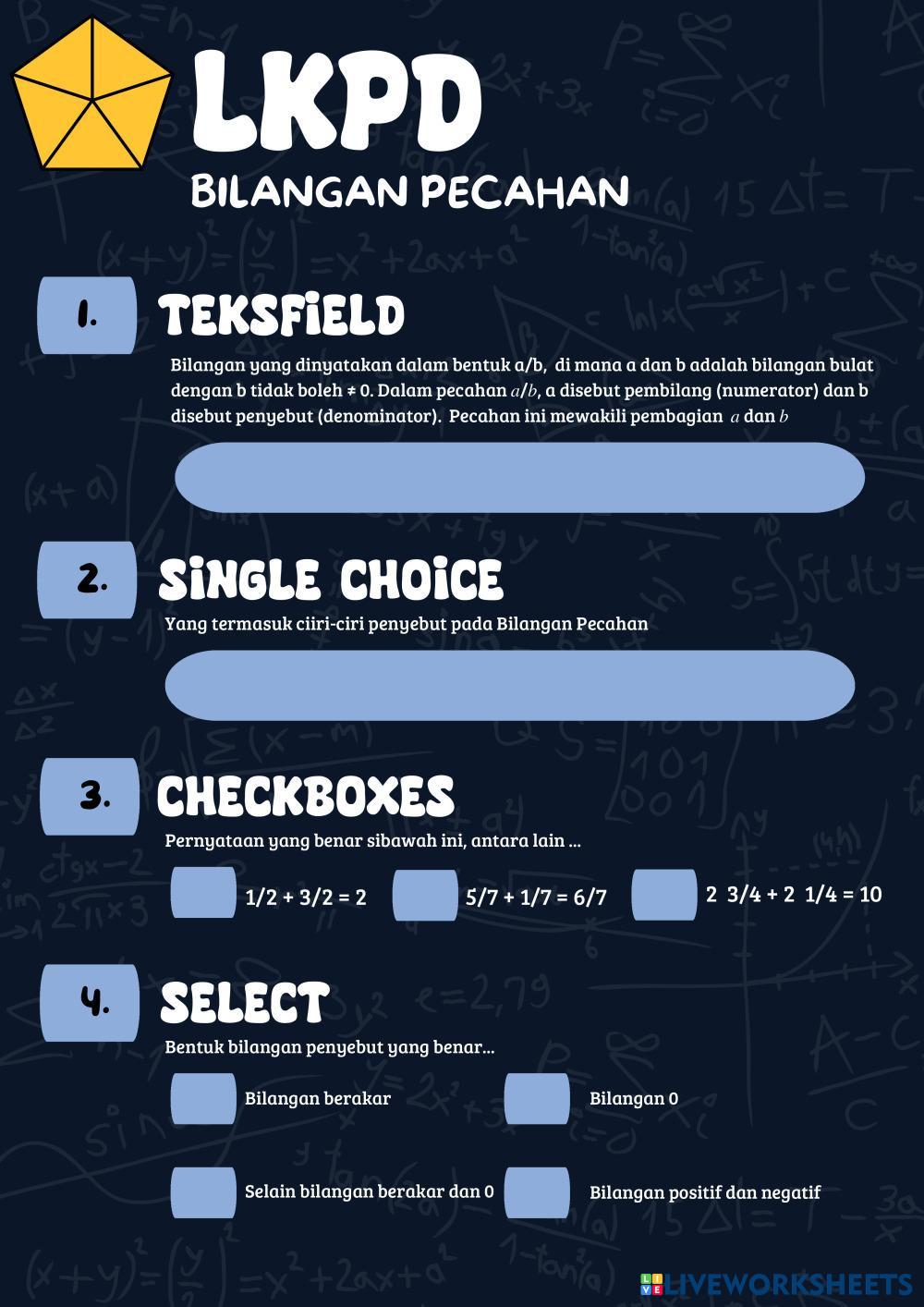 LKPD
BILANGAN PECAHAN

1.
TEKSFIELD
Bilangan yang dinyatakan dalam bentuk a/b, di mana a dan b adalah bilangan bulat dengan b tidak boleh ≠ 0. Dalam pecahan $a/b$, a disebut pembilang (numerator) dan b disebut penyebut (denominator). Pecahan ini mewakili pembagian $a$ dan $b$

2.
SINGLE CHOICE
Yang termasuk ciiri-ciri penyebut pada Bilangan Pecahan

3.
CHECKBOXES
Pernyataan yang benar sibawah ini, antara lain ...

1/2 + 3/2 = 2
5/7 + 1/7 = 6/7
2 3/4 + 2 1/4 = 10

4.
SELECT
Bentuk bilangan penyebut yang benar...

Bilangan berakar
Bilangan 0
Selain bilangan berakar dan 0
Bilangan positif dan negatif

LIVEWORKSHEETS